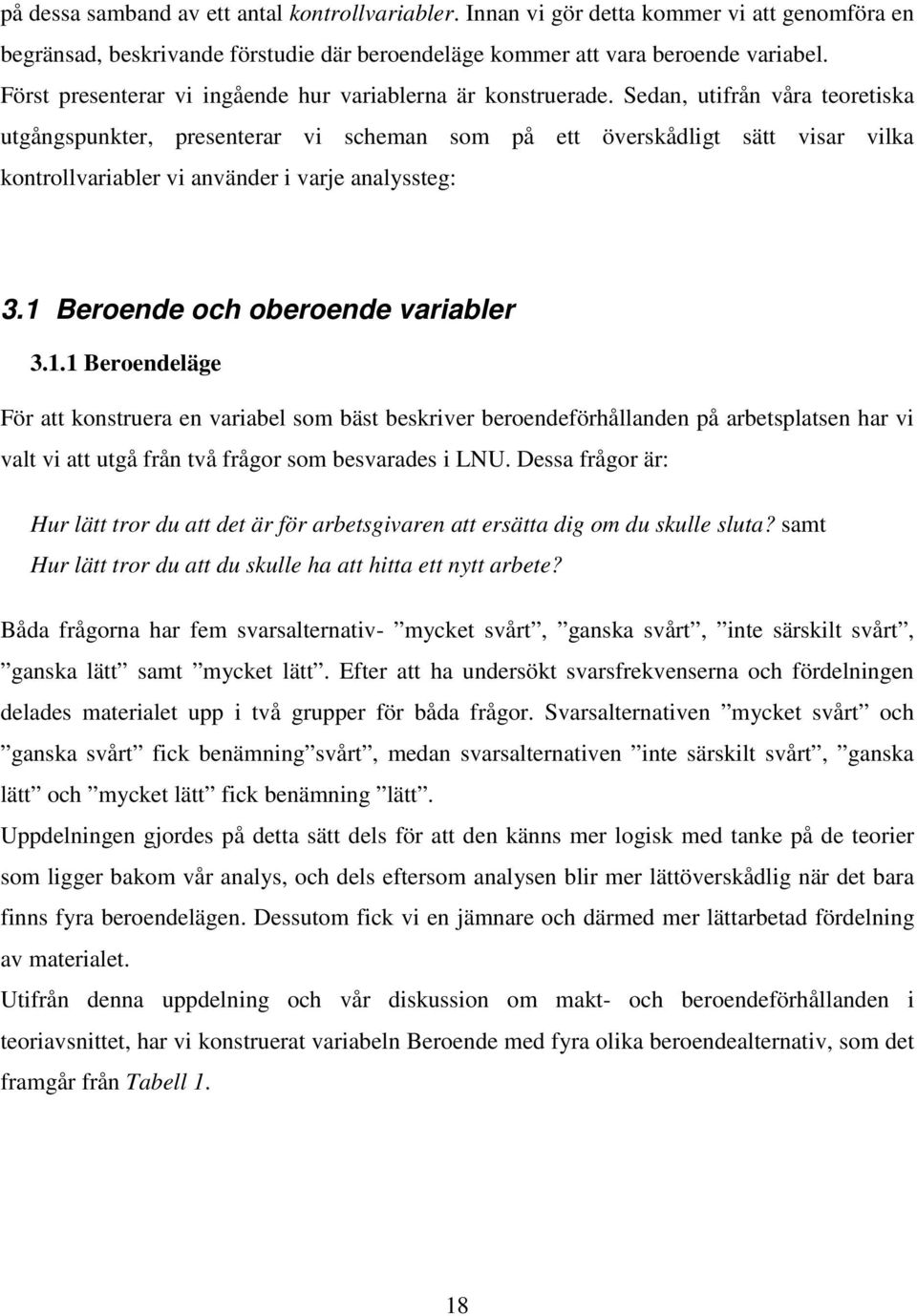 på dessa samband av ett antal kontrollvariabler. Innan vi gör detta kommer vi att genomföra en begränsad, beskrivande förstudie där beroendeläge kommer att vara beroende variabel. Först presenterar vi ingående hur variablerna är konstruerade. Sedan, utifrån våra teoretiska utgångspunkter, presenterar vi scheman som på ett överskådligt sätt visar vilka kontrollvariabler vi använder i varje analyssteg:

3.1 Beroende och oberoende variabler

3.1.1 Beroendeläge

För att konstruera en variabel som bäst beskriver beroendeförhållanden på arbetsplatsen har vi valt vi att utgå från två frågor som besvarades i LNU. Dessa frågor är:

Hur lätt tror du att det är för arbetsgivaren att ersätta dig om du skulle sluta? samt Hur lätt tror du att du skulle ha att hitta ett nytt arbete?

Båda frågorna har fem svarsalternativ- ”mycket svårt”, ”ganska svårt”, ”inte särskilt svårt”, ”ganska lätt” samt ”mycket lätt”. Efter att ha undersökt svarsfrekvenserna och fördelningen delades materialet upp i två grupper för båda frågor. Svarsalternativen ”mycket svårt” och ”ganska svårt” fick benämning”svårt”, medan svarsalternativen ”inte särskilt svårt”, ”ganska lätt” och ”mycket lätt” fick benämning ”lätt”.

Uppdelningen gjordes på detta sätt dels för att den känns mer logisk med tanke på de teorier som ligger bakom vår analys, och dels eftersom analysen blir mer lättöverskådlig när det bara finns fyra beroendelägen. Dessutom fick vi en jämnare och därmed mer lättarbetad fördelning av materialet.

Utifrån denna uppdelning och vår diskussion om makt- och beroendeförhållanden i teoriavsnittet, har vi konstruerat variabeln Beroende med fyra olika beroendealternativ, som det framgår från Tabell 1.

18